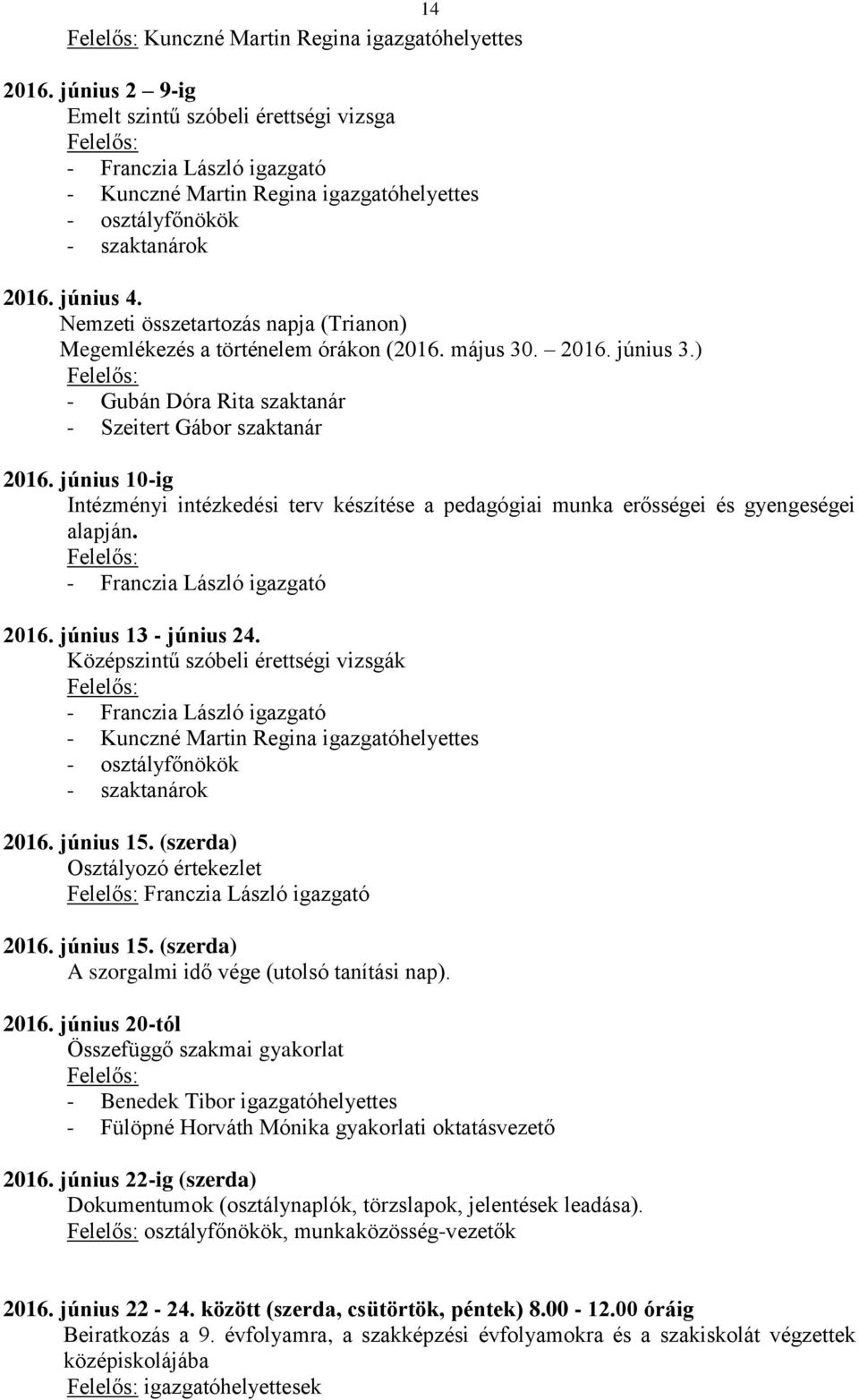 14

Felelős: Kunczné Martin Regina igazgatóhelyettes

2016. június 2 – 9-ig
Emelt szintű szóbeli érettségi vizsga
Felelős:
- Franczia László igazgató
- Kunczné Martin Regina igazgatóhelyettes
- osztályfőnökök
- szaktanárok

2016. június 4.
Nemzeti összetartozás napja (Trianon)
Megemlékezés a történelem órákon (2016. május 30. – 2016. június 3.)
Felelős:
- Gubán Dóra Rita szaktanár
- Szeitert Gábor szaktanár

2016. június 10-ig
Intézményi intézkedési terv készítése a pedagógiai munka erősségei és gyengeségei alapján.
Felelős:
- Franczia László igazgató

2016. június 13 - június 24.
Középszintű szóbeli érettségi vizsgák
Felelős:
- Franczia László igazgató
- Kunczné Martin Regina igazgatóhelyettes
- osztályfőnökök
- szaktanárok

2016. június 15. (szerda)
Osztályozó értekezlet
Felelős: Franczia László igazgató

2016. június 15. (szerda)
A szorgalmi idő vége (utolsó tanítási nap).

2016. június 20-tól
Összefüggő szakmai gyakorlat
Felelős:
- Benedek Tibor igazgatóhelyettes
- Fülöpné Horváth Mónika gyakorlati oktatásvezető

2016. június 22-ig (szerda)
Dokumentumok (osztálynaplók, törzslapok, jelentések leadása).
Felelős: osztályfőnökök, munkaközösség-vezetők

2016. június 22 - 24. között (szerda, csütörtök, péntek) 8.00 - 12.00 óráig
Beiratkozás a 9. évfolyamra, a szakképzési évfolyamokra és a szakiskolát végzettek középiskolájába
Felelős: igazgatóhelyettesek